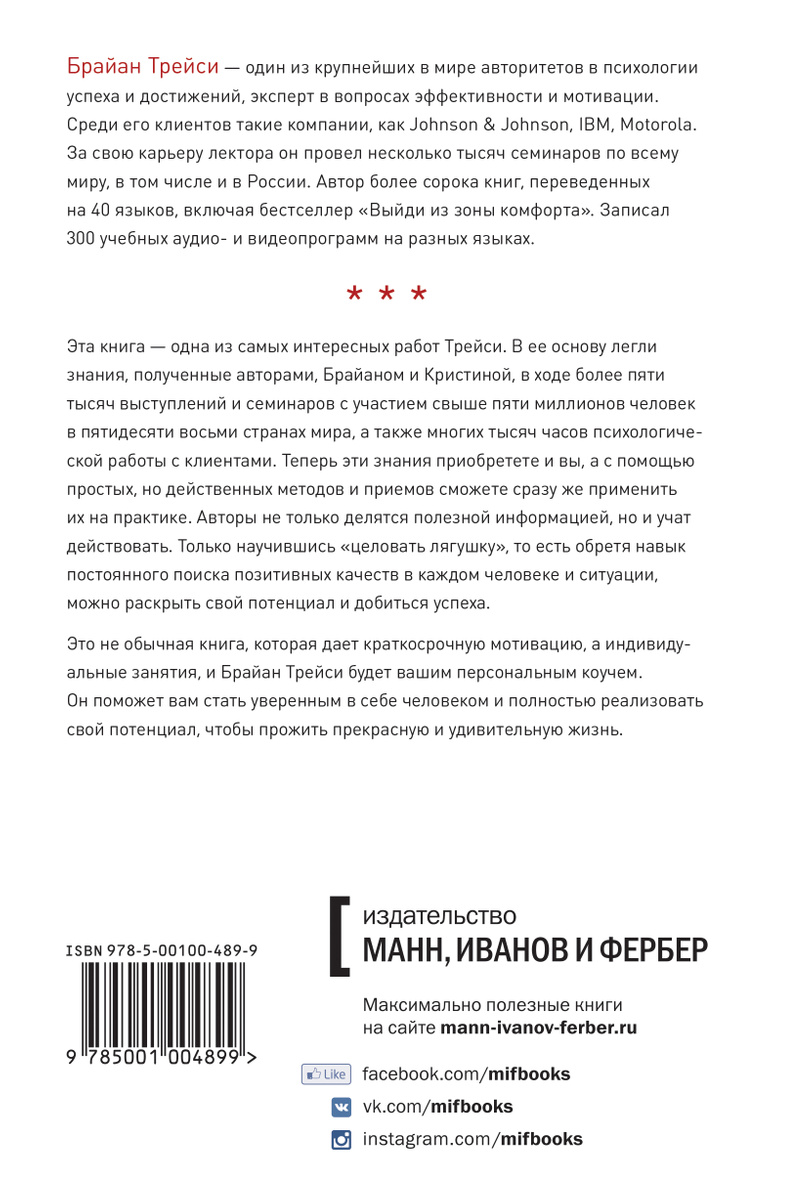 Брайан Трейси — один из крупнейших в мире авторитетов в психологии успеха и достижений, эксперт в вопросах эффективности и мотивации. Среди его клиентов такие компании, как Johnson & Johnson, IBM, Motorola. За свою карьеру лектора он провел несколько тысяч семинаров по всему миру, в том числе и в России. Автор более сорока книг, переведенных на 40 языков, включая бестселлер «Выйди из зоны комфорта». Записал 300 учебных аудио- и видеопрограмм на разных языках.

* * *

Эта книга — одна из самых интересных работ Трейси. В ее основу легли знания, полученные авторами, Брайаном и Кристиной, в ходе более пяти тысяч выступлений и семинаров с участием свыше пяти миллионов человек в пятидесяти восьми странах мира, а также многих тысяч часов психологической работы с клиентами. Теперь эти знания приобретете и вы, а с помощью простых, но действенных методов и приемов сможете сразу же применить их на практике. Авторы не только делятся полезной информацией, но и учат действовать. Только научившись «целовать лягушку», то есть обретя навык постоянного поиска позитивных качеств в каждом человеке и ситуации, можно раскрыть свой потенциал и добиться успеха.

Это не обычная книга, которая дает краткосрочную мотивацию, а индивидуальные занятия, и Брайан Трейси будет вашим персональным коучем. Он поможет вам стать уверенным в себе человеком и полностью реализовать свой потенциал, чтобы прожить прекрасную и удивительную жизнь.

ISBN 978-5-00100-489-9

9 785001 004899 >

издательство
МАНН, ИВАНОВ И ФЕРБЕР

Максимально полезные книги на сайте mann-ivanov-ferber.ru

Like facebook.com/mifbooks
vk.com/mifbooks
instagram.com/mifbooks